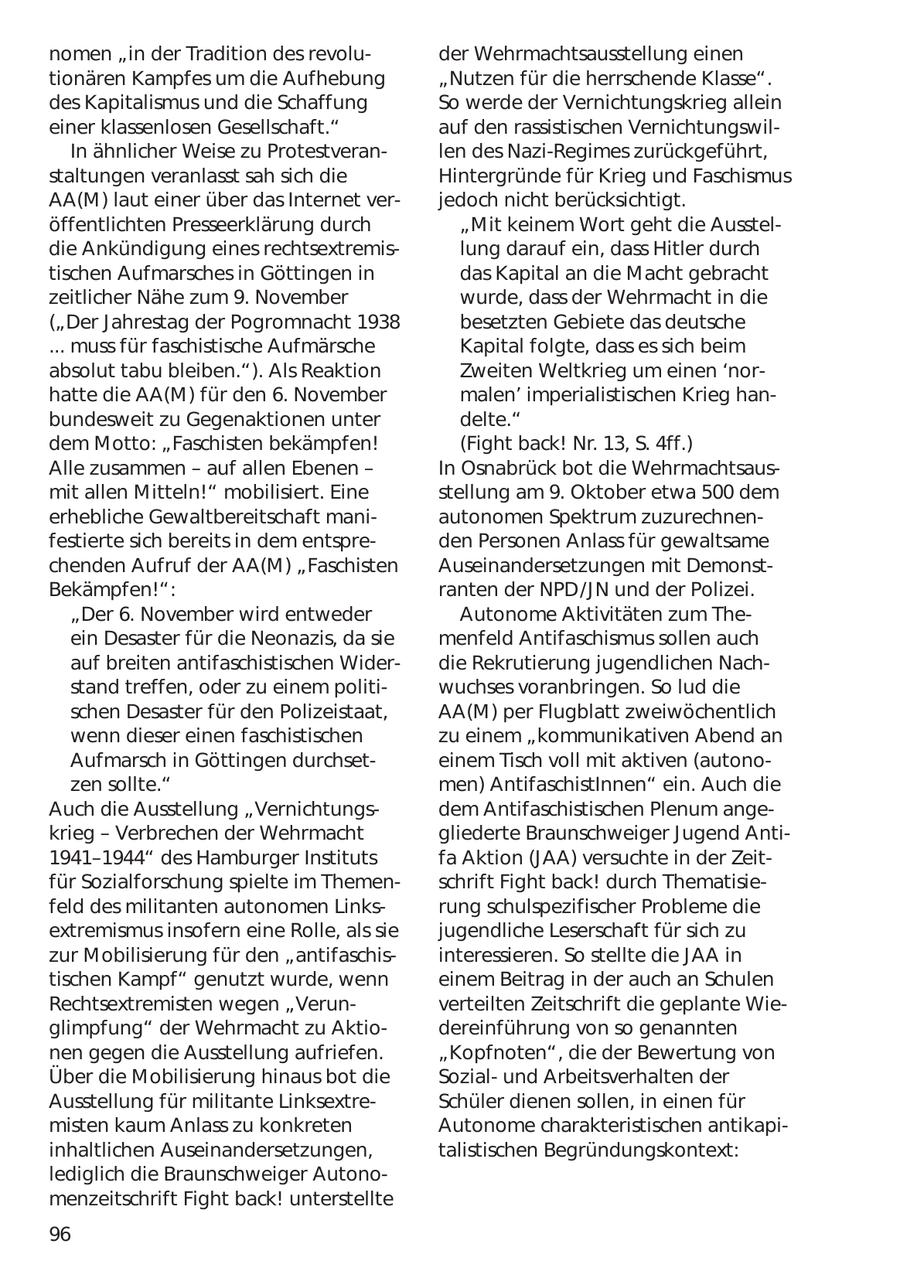 nomen „in der Tradition des revolutionären Kampfes um die Aufhebung des Kapitalismus und die Schaffung einer klassenlosen Gesellschaft.“

In ähnlicher Weise zu Protestveranstaltungen veranlasst sah sich die AA(M) laut einer über das Internet veröffentlichten Presseerklärung durch die Ankündigung eines rechtsextremistischen Aufmarsches in Göttingen in zeitlicher Nähe zum 9. November („Der Jahrestag der Pogromnacht 1938 ... muss für faschistische Aufmärsche absolut tabu bleiben.“). Als Reaktion hatte die AA(M) für den 6. November bundesweit zu Gegenaktionen unter dem Motto: „Faschisten bekämpfen! Alle zusammen – auf allen Ebenen – mit allen Mitteln!“ mobilisiert. Eine erhebliche Gewaltbereitschaft manifestierte sich bereits in dem entsprechenden Aufruf der AA(M) „Faschisten Bekämpfen!“:

„Der 6. November wird entweder ein Desaster für die Neonazis, da sie auf breiten antifaschistischen Widerstand treffen, oder zu einem politischen Desaster für den Polizeistaat, wenn dieser einen faschistischen Aufmarsch in Göttingen durchsetzen sollte.“

Auch die Ausstellung „Vernichtungskrieg – Verbrechen der Wehrmacht 1941–1944“ des Hamburger Instituts für Sozialforschung spielte im Themenfeld des militanten autonomen Linksextremismus insofern eine Rolle, als sie zur Mobilisierung für den „antifaschistischen Kampf“ genutzt wurde, wenn Rechtsextremisten wegen „Verunglimpfung“ der Wehrmacht zu Aktionen gegen die Ausstellung aufriefen. Über die Mobilisierung hinaus bot die Ausstellung für militante Linksextremisten kaum Anlass zu konkreten inhaltlichen Auseinandersetzungen, lediglich die Braunschweiger Autonomenzeitschrift Fight back! unterstellte der Wehrmachtsausstellung einen „Nutzen für die herrschende Klasse“. So werde der Vernichtungskrieg allein auf den rassistischen Vernichtungswillen des Nazi-Regimes zurückgeführt, Hintergründe für Krieg und Faschismus jedoch nicht berücksichtigt.

„Mit keinem Wort geht die Ausstellung darauf ein, dass Hitler durch das Kapital an die Macht gebracht wurde, dass der Wehrmacht in die besetzten Gebiete das deutsche Kapital folgte, dass es sich beim Zweiten Weltkrieg um einen ‘normalen’ imperialistischen Krieg handelte.“

(Fight back! Nr. 13, S. 4ff.)

In Osnabrück bot die Wehrmachtsausstellung am 9. Oktober etwa 500 dem autonomen Spektrum zuzurechnenden Personen Anlass für gewaltsame Auseinandersetzungen mit Demonstranten der NPD/JN und der Polizei.

Autonome Aktivitäten zum Themenfeld Antifaschismus sollen auch die Rekrutierung jugendlichen Nachwuchses voranbringen. So lud die AA(M) per Flugblatt zweiwöchentlich zu einem „kommunikativen Abend an einem Tisch voll mit aktiven (autonomen) AntifaschistInnen“ ein. Auch die dem Antifaschistischen Plenum angegliederte Braunschweiger Jugend Antifa Aktion (JAA) versuchte in der Zeitschrift Fight back! durch Thematisierung schulspezifischer Probleme die jugendliche Leserschaft für sich zu interessieren. So stellte die JAA in einem Beitrag in der auch an Schulen verteilten Zeitschrift die geplante Wiedereinführung von so genannten „Kopfnoten“, die der Bewertung von Sozial- und Arbeitsverhalten der Schüler dienen sollen, in einen für Autonome charakteristischen antikapitalistischen Begründungskontext:

96